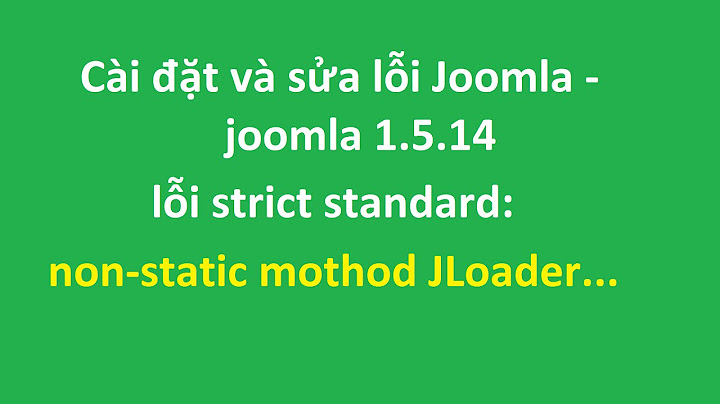 Cài đặt và sửa lỗi Joomla - joomla 1.5.14
lỗi strict standard:
non-static mothod JLoader...